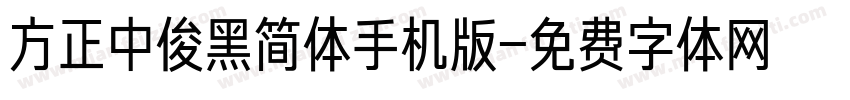 方正中俊黑简体手机版-免费字体网